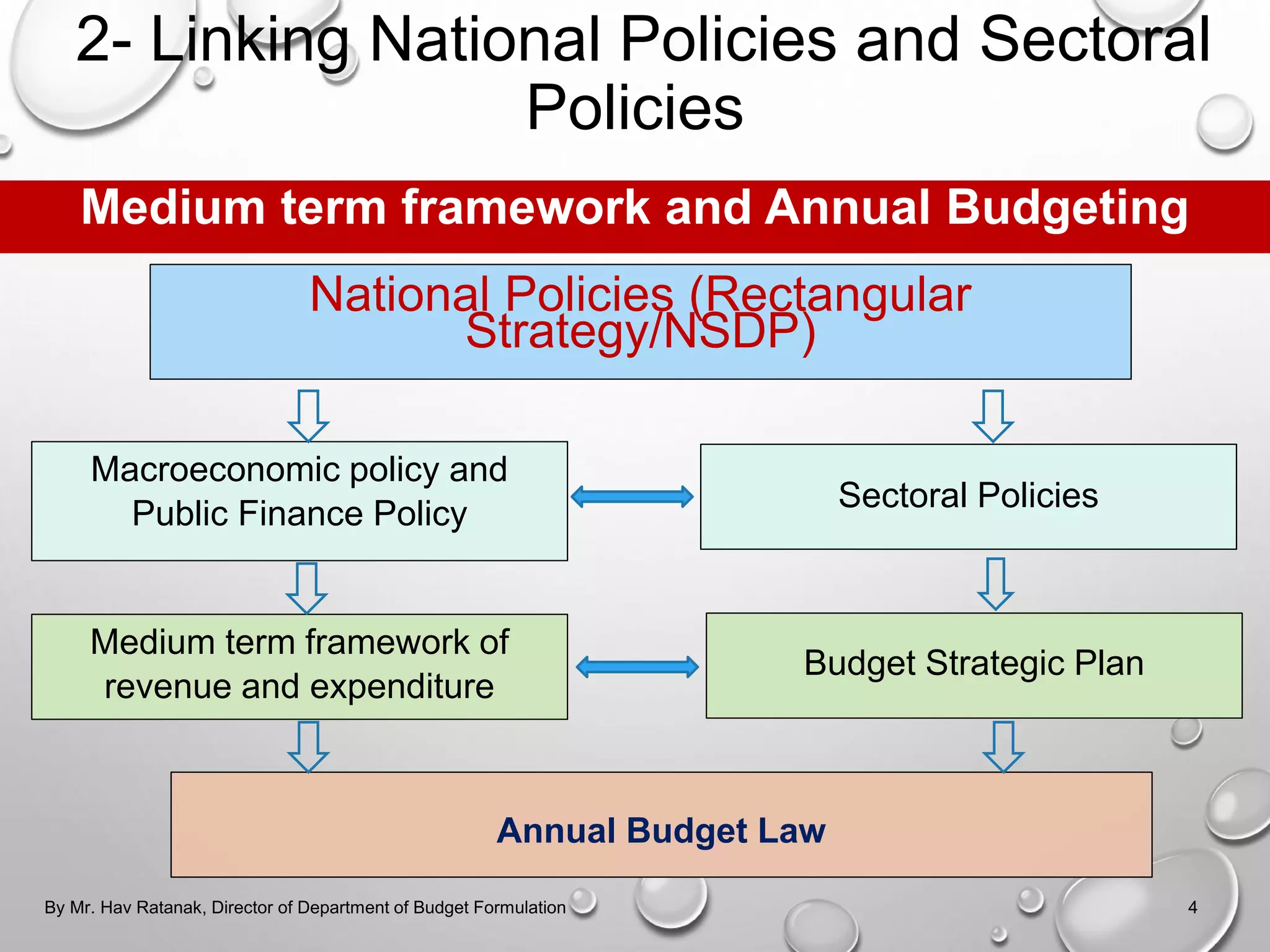 2- Linking National Policies and Sectoral Policies

Medium term framework and Annual Budgeting

National Policies (Rectangular Strategy/NSDP)

Macroeconomic policy and Public Finance Policy

Sectoral Policies

Medium term framework of revenue and expenditure

Budget Strategic Plan

Annual Budget Law

By Mr. Hav Ratanak, Director of Department of Budget Formulation

4